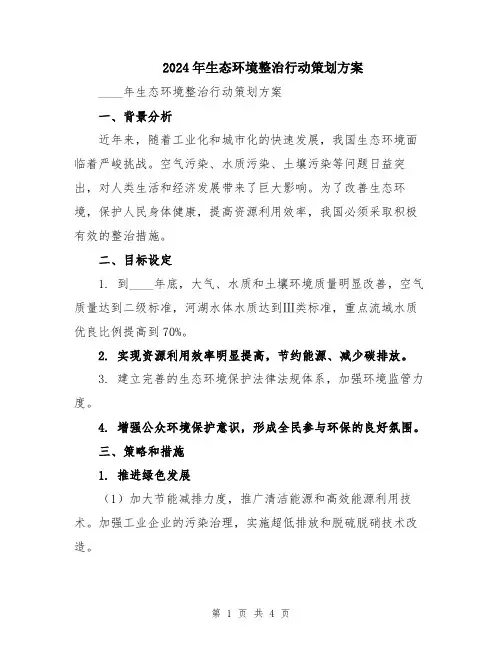 2024年生态环境整治行动策划方案

____年生态环境整治行动策划方案

一、背景分析

近年来，随着工业化和城市化的快速发展，我国生态环境面临着严峻挑战。空气污染、水质污染、土壤污染等问题日益突出，对人类生活和经济发展带来了巨大影响。为了改善生态环境，保护人民身体健康，提高资源利用效率，我国必须采取积极有效的整治措施。

二、目标设定

1. 到____年底，大气、水质和土壤环境质量明显改善，空气质量达到二级标准，河湖水体水质达到III类标准，重点流域水质优良比例提高到70%。

2. 实现资源利用效率明显提高，节约能源、减少碳排放。

3. 建立完善的生态环境保护法律法规体系，加强环境监管力度。

4. 增强公众环境保护意识，形成全民参与环保的良好氛围。

三、策略和措施

1. 推进绿色发展

（1）加大节能减排力度，推广清洁能源和高效能源利用技术。加强工业企业的污染治理，实施超低排放和脱硫脱硝技术改造。

第 1 页 共 4 页